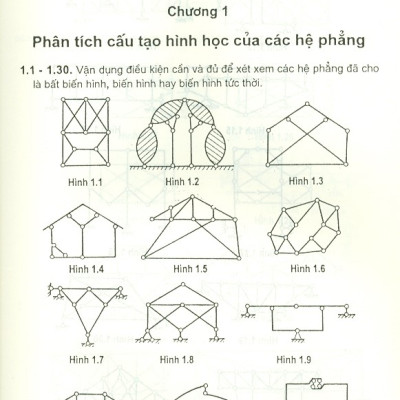 Chương 1

Phân tích cấu tạo hình học của các hệ phẳng

1.1 - 1.30. Vận dụng điều kiện cần và đủ để xét xem các hệ phẳng đã cho là bất biến hình, biến hình hay biến hình tức thời.

Hình 1.1

Hình 1.2

Hình 1.3

Hình 1.4

Hình 1.5

Hình 1.6

Hình 1.7

Hình 1.8

Hình 1.9